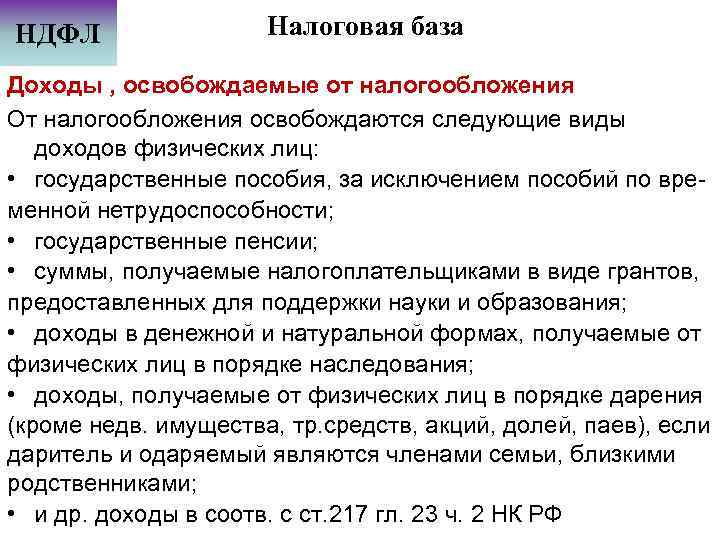 НДФЛ

Налоговая база

Доходы , освобождаемые от налогообложения

От налогообложения освобождаются следующие виды доходов физических лиц:

• государственные пособия, за исключением пособий по временной нетрудоспособности;

• государственные пенсии;

• суммы, получаемые налогоплательщиками в виде грантов, предоставленных для поддержки науки и образования;

• доходы в денежной и натуральной формах, получаемые от физических лиц в порядке наследования;

• доходы, получаемые от физических лиц в порядке дарения (кроме недв. имущества, тр.средств, акций, долей, паев), если даритель и одаряемый являются членами семьи, близкими родственниками;

• и др. доходы в соотв. с ст.217 гл. 23 ч. 2 НК РФ